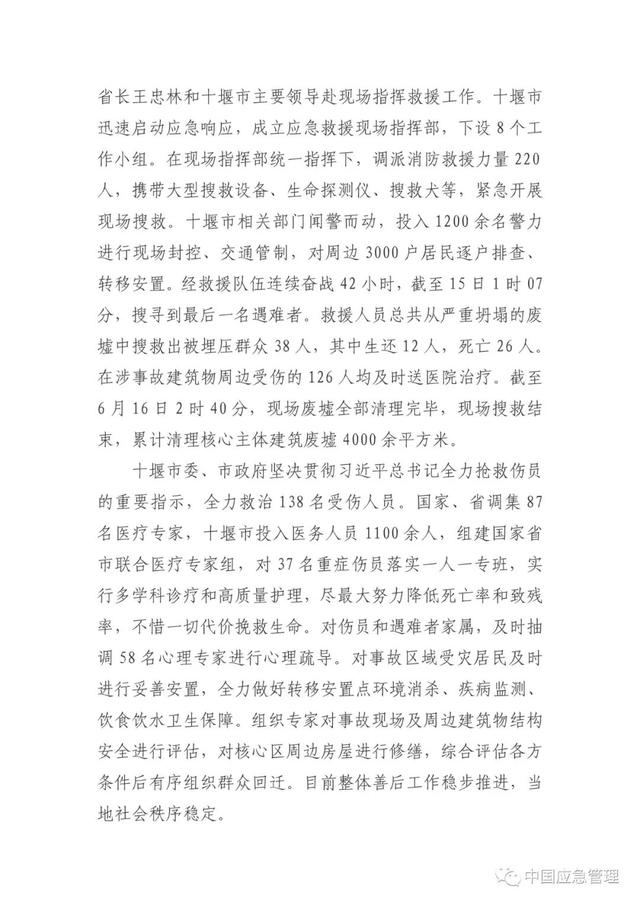 省长王忠林和十堰市主要领导赴现场指挥救援工作。十堰市迅速启动应急响应，成立应急救援现场指挥部，下设8个工作小组。在现场指挥部统一指挥下，调派消防救援力量220人，携带大型搜救设备、生命探测仪、搜救犬等，紧急开展现场搜救。十堰市相关部门闻警而动，投入1200余名警力进行现场封控、交通管制，对周边3000户居民逐户排查、转移安置。经救援队伍连续奋战42小时，截至15日1时07分，搜寻到最后一名遇难者。救援人员总共从严重坍塌的废墟中搜救出被埋压群众38人，其中生还12人，死亡26人。在涉事故建筑物周边受伤的126人均及时送医院治疗。截至6月16日2时40分，现场废墟全部清理完毕，现场搜救结束，累计清理核心主体建筑废墟4000余平方米。

十堰市委、市政府坚决贯彻习近平总书记全力抢救伤员的重要指示，全力救治138名受伤人员。国家、省调集87名医疗专家，十堰市投入医务人员1100余人，组建国家省市联合医疗专家组，对37名重症伤员落实一人一专班，实行多学科诊疗和高质量护理，尽最大努力降低死亡率和致残率，不惜一切代价挽救生命。对伤员和遇难者家属，及时抽调58名心理专家进行心理疏导。对事故区域受灾居民及时进行妥善安置，全力做好转移安置点环境消杀、疾病监测、饮食饮水卫生保障。组织专家对事故现场及周边建筑物结构安全进行评估，对核心区周边房屋进行修缮，综合评估各方条件后有序组织群众回迁。目前整体善后工作稳步推进，当地社会秩序稳定。

中国应急管理